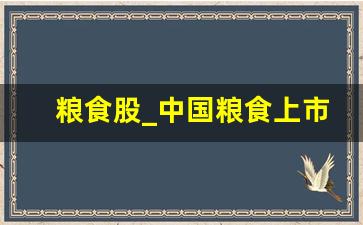 粮食股_中国粮食上市